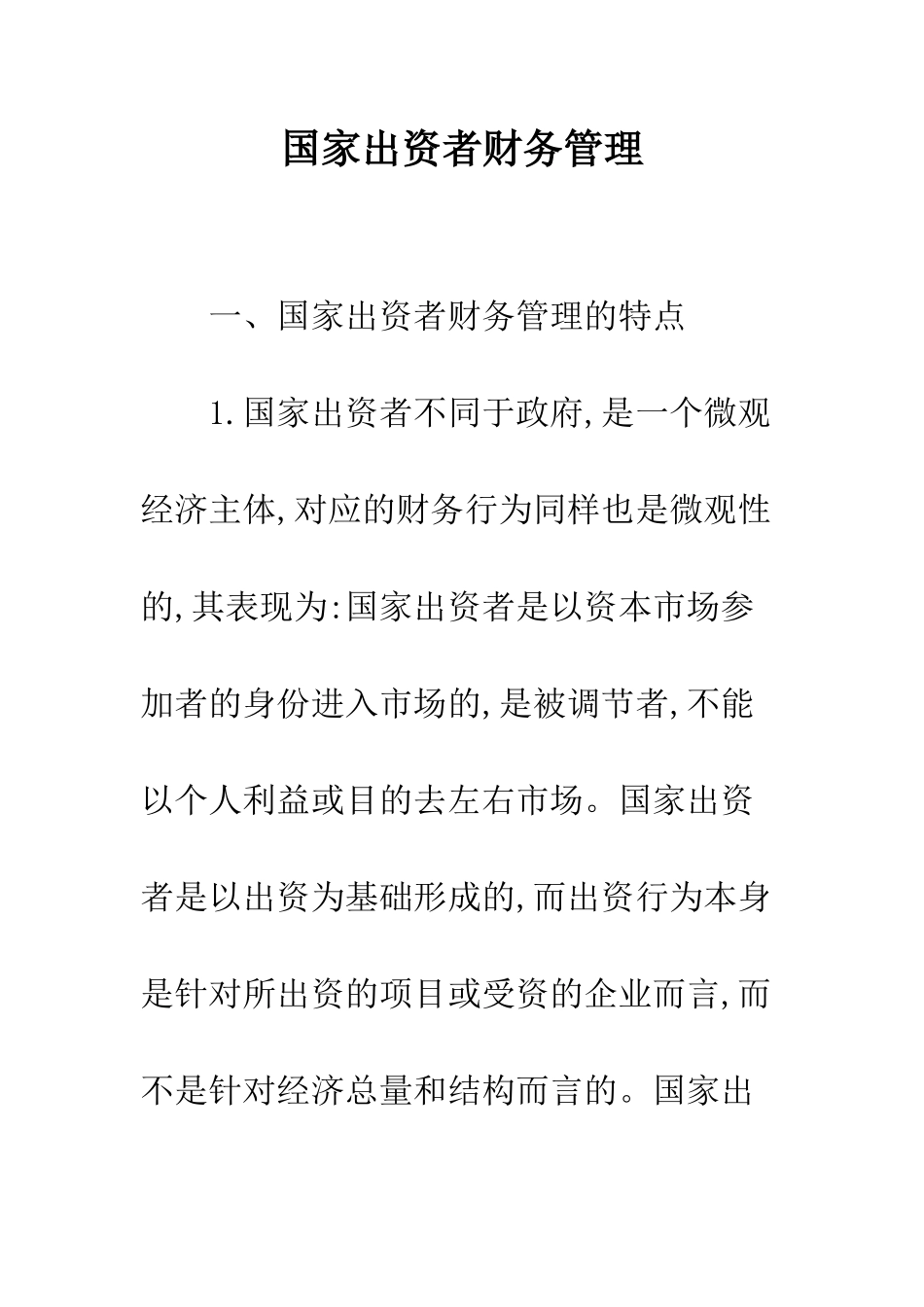 国家出资者财务管理

一、国家出资者财务管理的特点

1.国家出资者不同于政府,是一个微观经济主体,对应的财务行为同样也是微观性的,其表现为:国家出资者是以资本市场参加者的身份进入市场的,是被调节者,不能以个人利益或目的去左右市场。国家出资者是以出资为基础形成的,而出资行为本身是针对所出资的项目或受资的企业而言,而不是针对经济总量和结构而言的。国家出